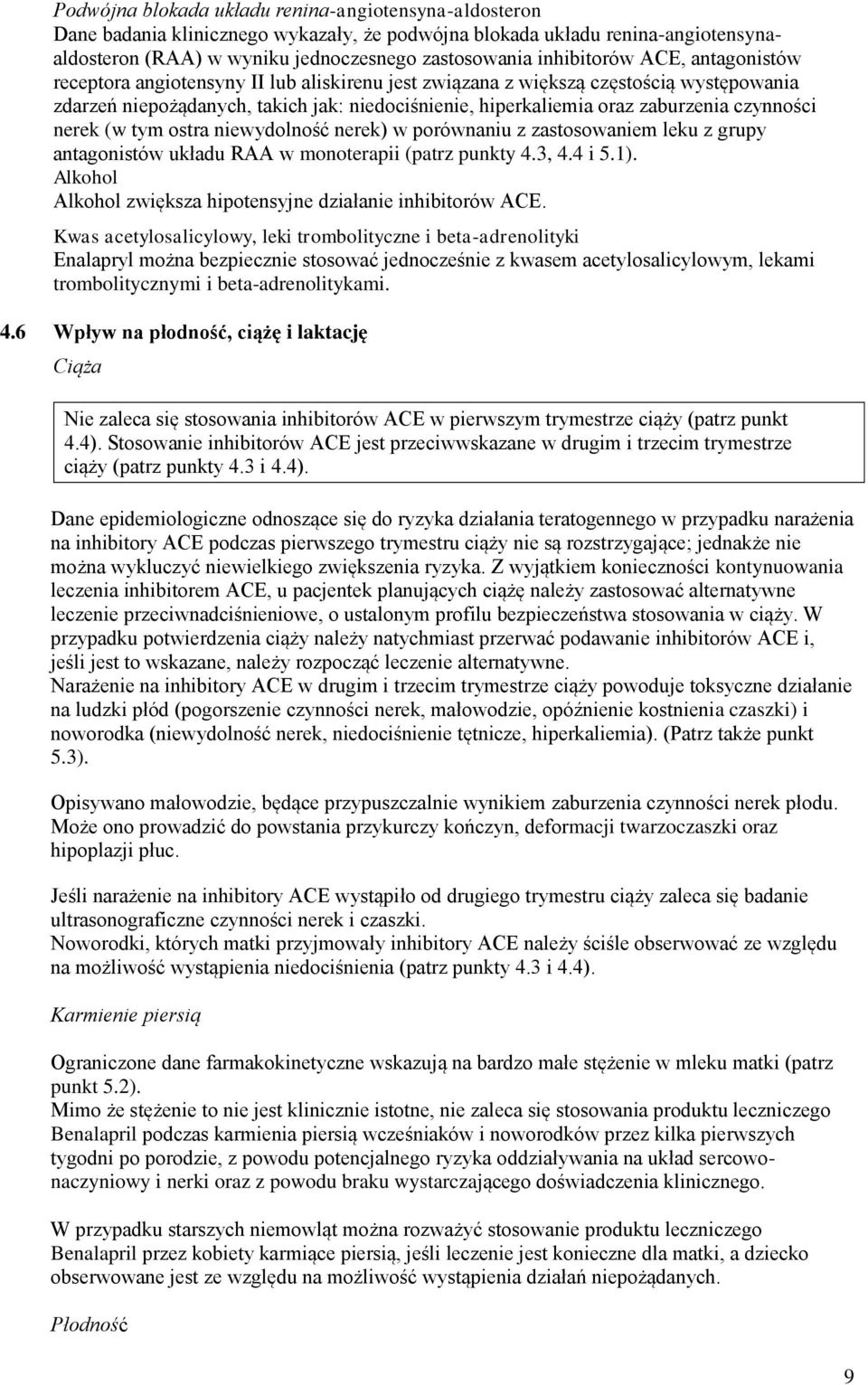 Podwójna blokada układu renina-angiotensyna-aldosteron
Dane badania klinicznego wykazały, że podwójna blokada układu renina-angiotensyna-aldosteron (RAA) w wyniku jednoczesnego zastosowania inhibitorów ACE, antagonistów receptora angiotensyny II lub aliskirenu jest związana z większą częstością występowania zdarzeń niepożądanych, takich jak: niedociśnienie, hiperkaliemia oraz zaburzenia czynności nerek (w tym ostra niewydolność nerek) w porównaniu z zastosowaniem leku z grupy antagonistów układu RAA w monoterapii (patrz punkty 4.3, 4.4 i 5.1).
Alkohol
Alkohol zwiększa hipotensyjne działanie inhibitorów ACE.

Kwas acetylosalicylowy, leki trombolityczne i beta-adrenolityki
Enalapryl można bezpiecznie stosować jednocześnie z kwasem acetylosalicylowym, lekami trombolitycznymi i beta-adrenolitykami.

4.6 Wpływ na płodność, ciążę i laktację
Ciąża

Nie zaleca się stosowania inhibitorów ACE w pierwszym trymestrze ciąży (patrz punkt 4.4). Stosowanie inhibitorów ACE jest przeciwwskazane w drugim i trzecim trymestrze ciąży (patrz punkty 4.3 i 4.4).

Dane epidemiologiczne odnoszące się do ryzyka działania teratogennego w przypadku narażenia na inhibitory ACE podczas pierwszego trymestru ciąży nie są rozstrzygające; jednakże nie można wykluczyć niewielkiego zwiększenia ryzyka. Z wyjątkiem konieczności kontynuowania leczenia inhibitorem ACE, u pacjentek planujących ciążę należy zastosować alternatywne leczenie przeciwnadciśnieniowe, o ustalonym profilu bezpieczeństwa stosowania w ciąży. W przypadku potwierdzenia ciąży należy natychmiast przerwać podawanie inhibitorów ACE i, jeśli jest to wskazane, należy rozpocząć leczenie alternatywne.
Narażenie na inhibitory ACE w drugim i trzecim trymestrze ciąży powoduje toksyczne działanie na ludzki płód (pogorszenie czynności nerek, małowodzie, opóźnienie kostnienia czaszki) i noworodka (niewydolność nerek, niedociśnienie tętnicze, hiperkaliemia). (Patrz także punkt 5.3).

Opisywano małowodzie, będące przypuszczalnie wynikiem zaburzenia czynności nerek płodu. Może ono prowadzić do powstania przykurczy kończyn, deformacji twarzoczaszki oraz hipoplazji płuc.

Jeśli narażenie na inhibitory ACE wystąpiło od drugiego trymestru ciąży zaleca się badanie ultrasonograficzne czynności nerek i czaszki.
Noworodki, których matki przyjmowały inhibitory ACE należy ściśle obserwować ze względu na możliwość wystąpienia niedociśnienia (patrz punkty 4.3 i 4.4).

Karmienie piersią

Ograniczone dane farmakokinetyczne wskazują na bardzo małe stężenie w mleku matki (patrz punkt 5.2).
Mimo że stężenie to nie jest klinicznie istotne, nie zaleca się stosowania produktu leczniczego Benalapril podczas karmienia piersią wcześniaków i noworodków przez kilka pierwszych tygodni po porodzie, z powodu potencjalnego ryzyka oddziaływania na układ sercowo-naczyniowy i nerki oraz z powodu braku wystarczającego doświadczenia klinicznego.

W przypadku starszych niemowląt można rozważyć stosowanie produktu leczniczego Benalapril przez kobiety karmiące piersią, jeśli leczenie jest konieczne dla matki, a dziecko obserwowane jest ze względu na możliwość wystąpienia działań niepożądanych.

Płodność

9